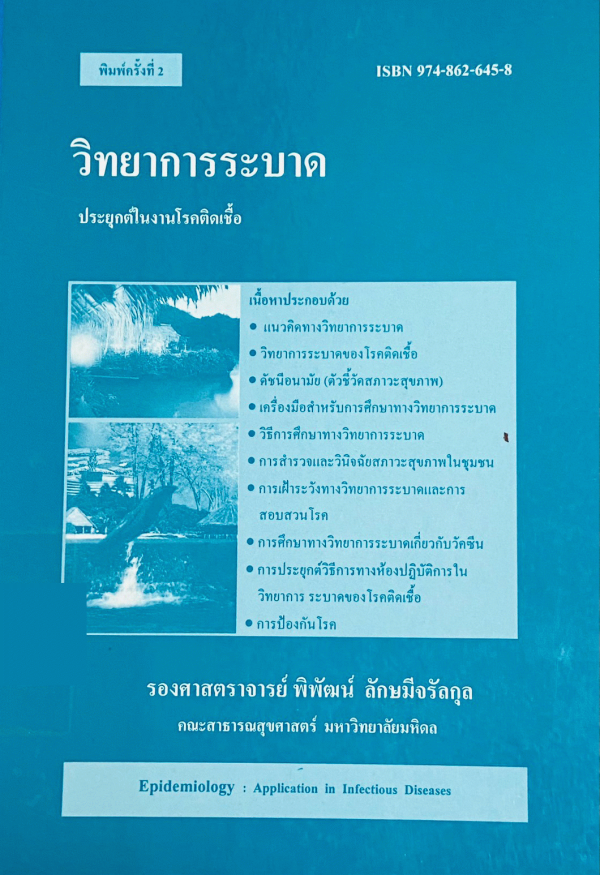 พิมพ์ครั้งที่ 2

ISBN 974-862-645-8

วิทยาการระบาด

ประยุกต์ในงานโรคติดเชื้อ

เนื้อหาประกอบด้วย
• แนวคิดทางวิทยาการระบาด
• วิทยาการระบาดของโรคติดเชื้อ
• ดัชนีอนามัย (ตัวชี้วัดสภาวะสุขภาพ)
• เครื่องมือสำหรับการศึกษาทางวิทยาการระบาด
• วิธีการศึกษาทางวิทยาการระบาด
• การสำรวจและวินิจฉัยสภาวะสุขภาพในชุมชน
• การเฝ้าระวังทางวิทยาการระบาดและการสอบสวนโรค
• การศึกษาทางวิทยาการระบาดเกี่ยวกับวัคซีน
• การประยุกต์วิธีการทางห้องปฏิบัติการในวิทยาการ ระบาดของโรคติดเชื้อ
• การป้องกันโรค

รองศาสตราจารย์ พิพัฒน์ ลักษมีจรัลกุล

คณะสาธารณสุขศาสตร์ มหาวิทยาลัยมหิดล

Epidemiology : Application in Infectious Diseases